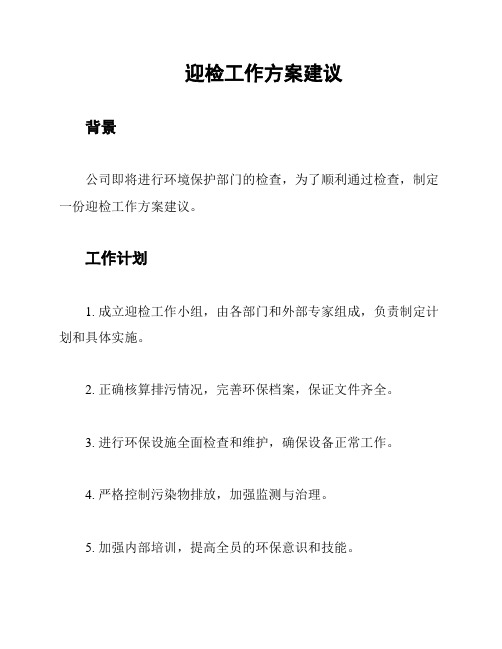 迎检工作方案建议

背景

公司即将进行环境保护部门的检查，为了顺利通过检查，制定一份迎检工作方案建议。

工作计划

1. 成立迎检工作小组，由各部门和外部专家组成，负责制定计划和具体实施。

2. 正确核算排污情况，完善环保档案，保证文件齐全。

3. 进行环保设施全面检查和维护，确保设备正常工作。

4. 严格控制污染物排放，加强监测与治理。

5. 加强内部培训，提高全员的环保意识和技能。